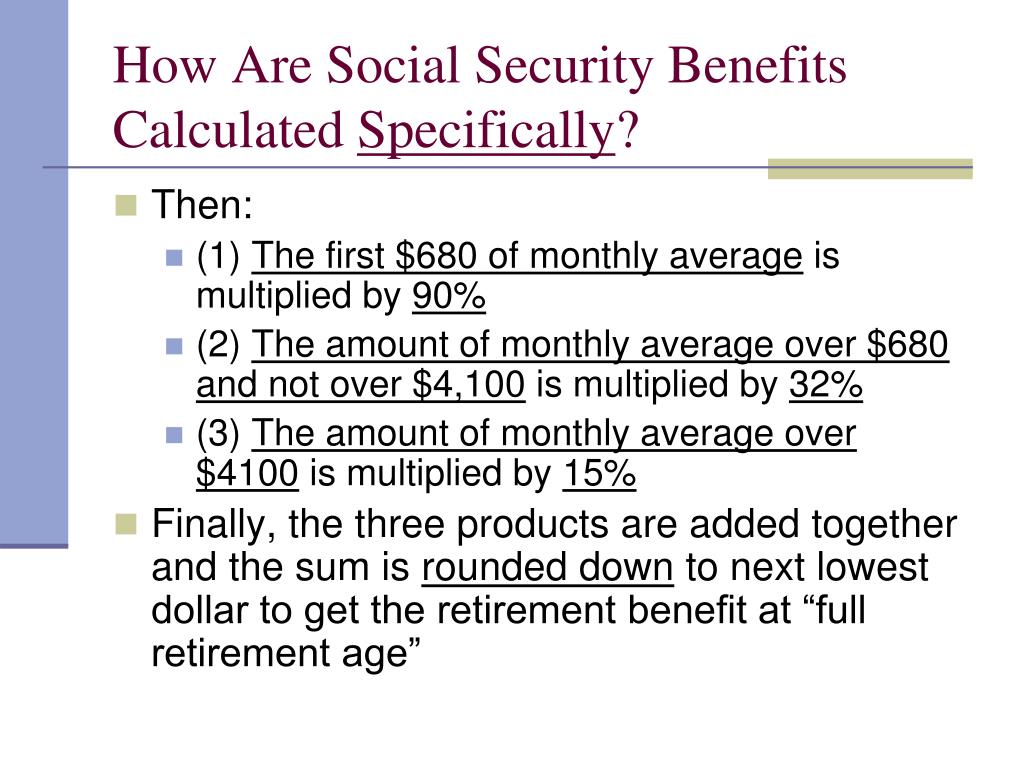 How Are Social Security Benefits Calculated Specifically?

Then:

(1) The first \$680 of monthly average is multiplied by 90%

(2) The amount of monthly average over \$680 and not over \$4,100 is multiplied by 32%

(3) The amount of monthly average over \$4100 is multiplied by 15%

Finally, the three products are added together and the sum is rounded down to next lowest dollar to get the retirement benefit at “full retirement age”